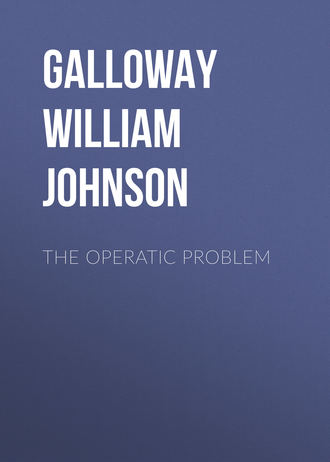 GALLOWAY WILLIAM JOHNSON

THE OPERATIC PROBLEM